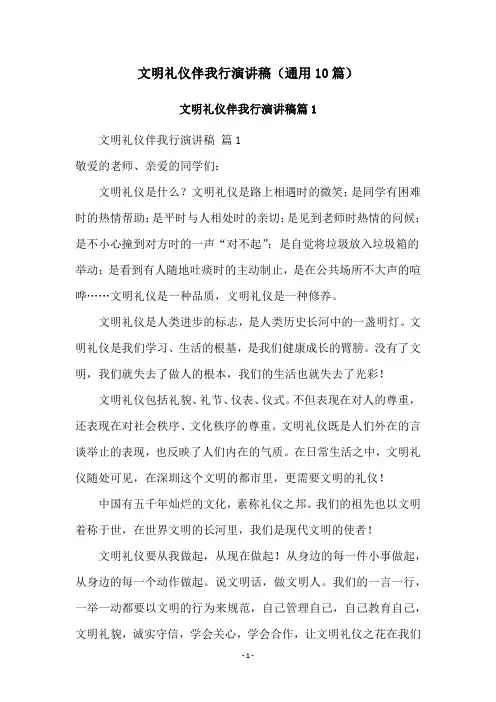 文明礼仪伴我行演讲稿（通用10篇）

文明礼仪伴我行演讲稿篇1

文明礼仪伴我行演讲稿 篇1

敬爱的老师、亲爱的同学们：

文明礼仪是什么？文明礼仪是路上相遇时的微笑；是同学有困难时的热情帮助；是平时与人相处时的亲切；是见到老师时热情的问候；是不小心撞到对方时的一声“对不起”；是自觉将垃圾放入垃圾箱的举动；是看到有人随地吐痰时的主动制止，是在公共场所不大声的喧哗……文明礼仪是一种品质，文明礼仪是一种修养。

文明礼仪是人类进步的标志，是人类历史长河中的一盏明灯。文明礼仪是我们学习、生活的根基，是我们健康成长的臂膀。没有了文明，我们就失去了做人的根本，我们的生活也就失去了光彩！

文明礼仪包括礼貌、礼节、仪表、仪式。不但表现在对人的尊重，还表现在对社会秩序、文化秩序的尊重。文明礼仪既是人们外在的言谈举止的表现，也反映了人们内在的气质。在日常生活之中，文明礼仪随处可见，在深圳这个文明的都市里，更需要文明的礼仪！

中国有五千年灿烂的文化，素称礼仪之邦。我们的祖先也以文明着称于世，在世界文明的长河里，我们是现代文明的使者！

文明礼仪要从我做起，从现在做起！从身边的每一件小事做起，从身边的每一个动作做起。说文明话，做文明人。我们的一言一行，一举一动都要以文明的行为来规范，自己管理自己，自己教育自己，文明礼貌，诚实守信，学会关心，学会合作，让文明礼仪之花在我们

- 1 -